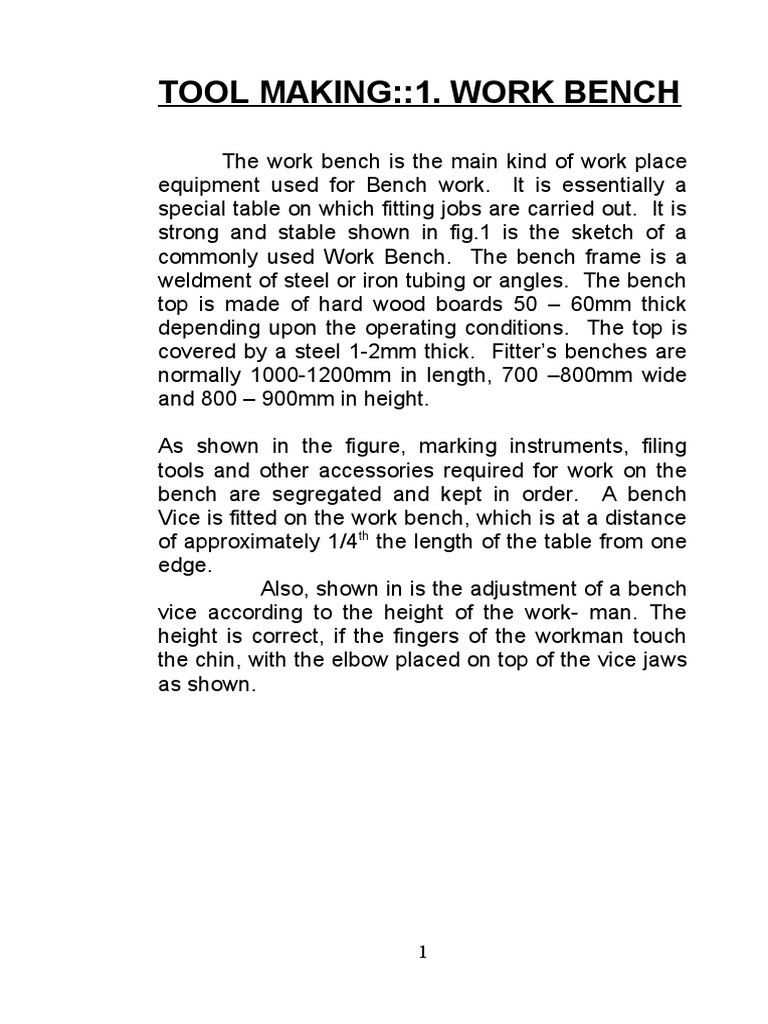 TOOL MAKING::1. WORK BENCH

The work bench is the main kind of work place equipment used for Bench work. It is essentially a special table on which fitting jobs are carried out. It is strong and stable shown in fig.1 is the sketch of a commonly used Work Bench. The bench frame is a weldment of steel or iron tubing or angles. The bench top is made of hard wood boards 50 – 60mm thick depending upon the operating conditions. The top is covered by a steel 1-2mm thick. Fitter's benches are normally 1000-1200mm in length, 700 –800mm wide and 800 – 900mm in height.

As shown in the figure, marking instruments, filing tools and other accessories required for work on the bench are segregated and kept in order. A bench Vice is fitted on the work bench, which is at a distance of approximately 1/4$^{th}$ the length of the table from one edge.

Also, shown in is the adjustment of a bench vice according to the height of the work- man. The height is correct, if the fingers of the workman touch the chin, with the elbow placed on top of the vice jaws as shown.

1